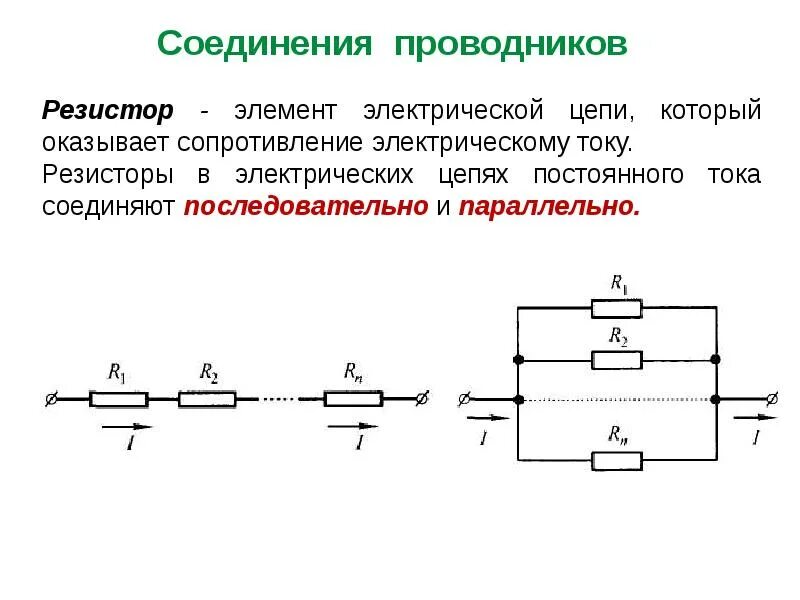 Соединения проводников

Резистор - элемент электрической цепи, который оказывает сопротивление электрическому току.

Резисторы в электрических цепях постоянного тока соединяют последовательно и параллельно.

$R_1$ $R_2$ $R_n$
$I$ $I$

$R_1$
$R_2$
$R_n$
$I$ $I$